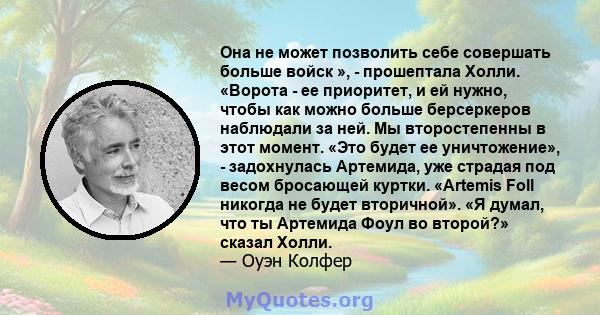 Она не может позволить себе совершать больше войск », - прошептала Холли. «Ворота - ее приоритет, и ей нужно, чтобы как можно больше берсеркеров наблюдали за ней. Мы второстепенны в этот момент. «Это будет ее уничтожение», - задохнулась Артемида, уже страдая под весом бросающей куртки. «Artemis Foll никогда не будет вторичной». «Я думал, что ты Артемида Фоул во второй?» сказал Холли.
— Оуэн Колфер

MyQuotes.org